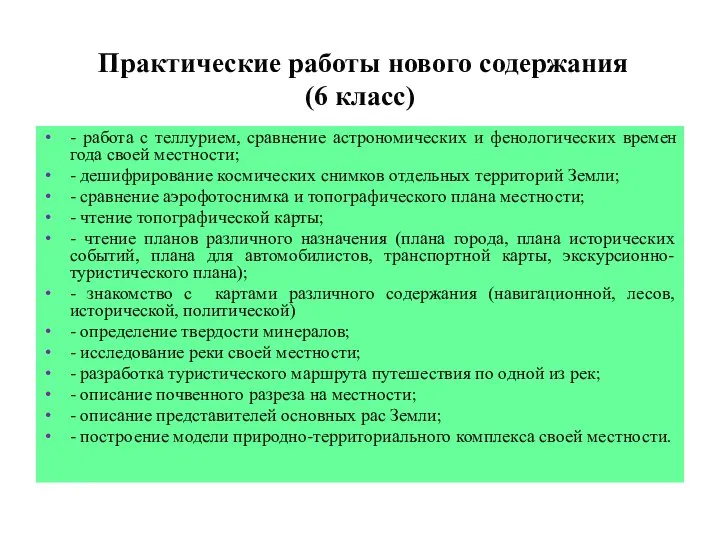 Практические работы нового содержания
(6 класс)

• - работа с теллурием, сравнение астрономических и фенологических времен года своей местности;
• - дешифрирование космических снимков отдельных территорий Земли;
• - сравнение аэрофотоснимка и топографического плана местности;
• - чтение топографической карты;
• - чтение планов различного назначения (плана города, плана исторических событий, плана для автомобилистов, транспортной карты, экскурсионно-туристического плана);
• - знакомство с картами различного содержания (навигационной, лесов, исторической, политической)
• - определение твердости минералов;
• - исследование реки своей местности;
• - разработка туристического маршрута путешествия по одной из рек;
• - описание почвенного разреза на местности;
• - описание представителей основных рас Земли;
• - построение модели природно-территориального комплекса своей местности.